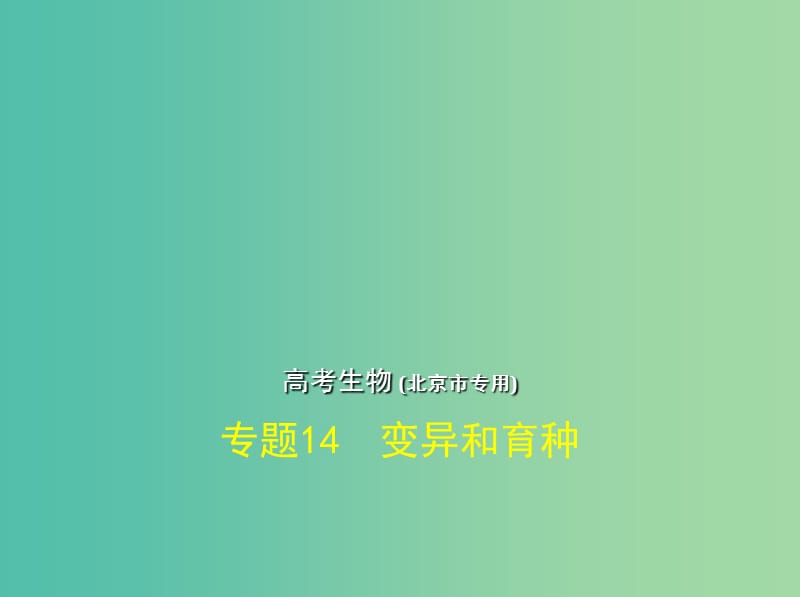 高考生物 (北京市专用)

专题14　变异和育种